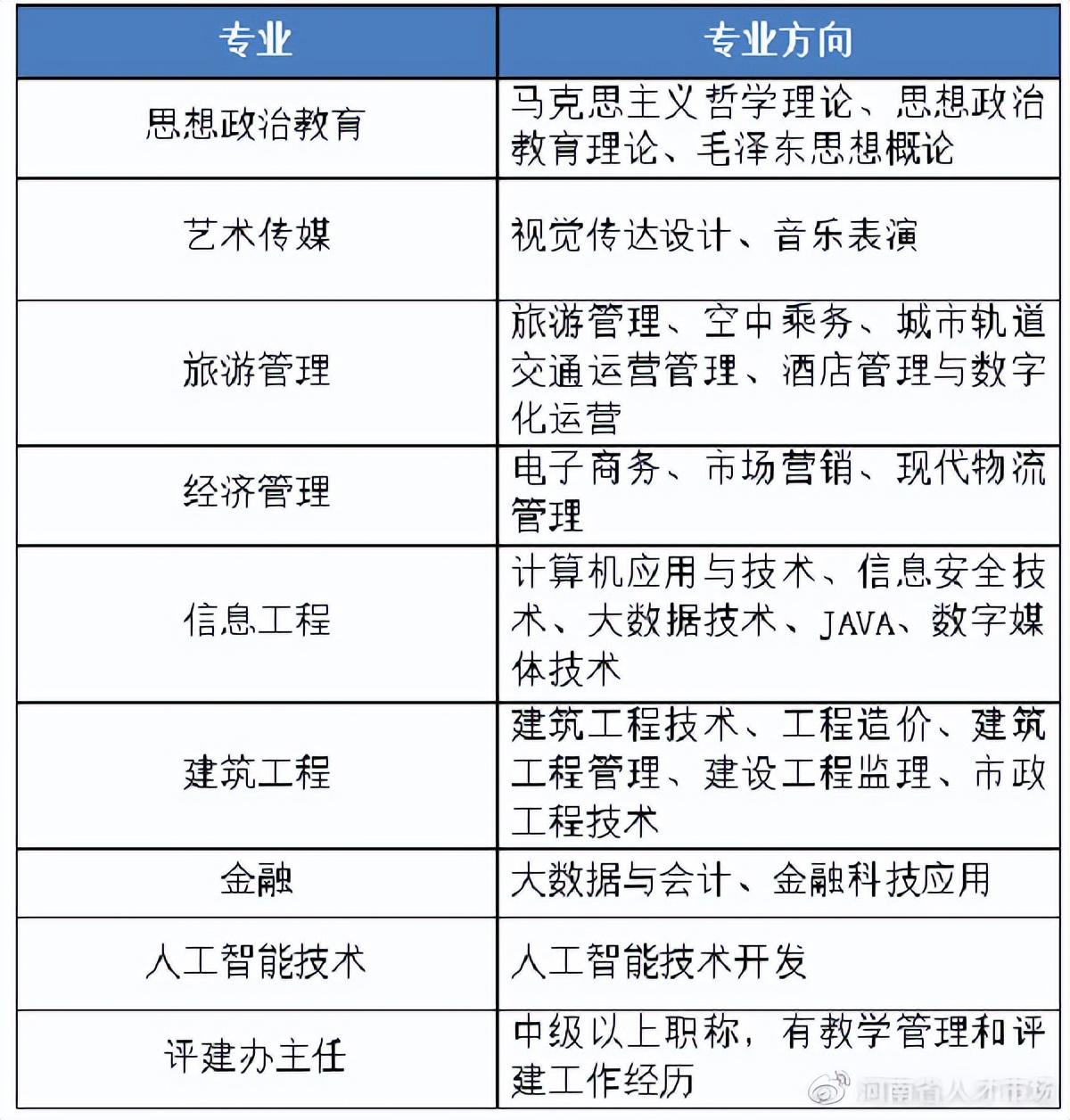 | 专业 | 专业方向 |
|---|---|
| 思想政治教育 | 马克思主义哲学理论、思想政治教育理论、毛泽东思想概论 |
| 艺术传媒 | 视觉传达设计、音乐表演 |
| 旅游管理 | 旅游管理、空中乘务、城市轨道交通运营管理、酒店管理与数字化运营 |
| 经济管理 | 电子商务、市场营销、现代物流管理 |
| 信息工程 | 计算机应用与技术、信息安全技术、大数据技术、JAVA、数字媒体技术 |
| 建筑工程 | 建筑工程技术、工程造价、建筑工程管理、建设工程监理、市政工程技术 |
| 金融 | 大数据与会计、金融科技应用 |
| 人工智能技术 | 人工智能技术开发 |
| 评建办主任 | 中级以上职称，有教学管理和评建工作经历 |

河南省人才市场